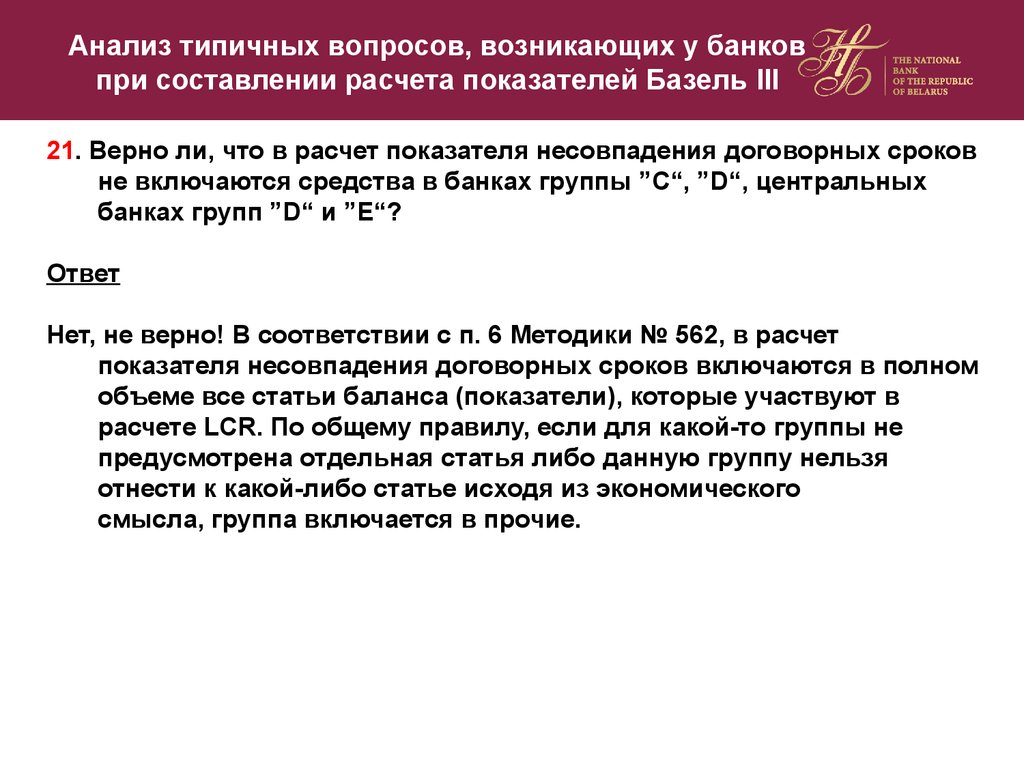 Анализ типичных вопросов, возникающих у банков при составлении расчета показателей Базель III

THE NATIONAL BANK OF THE REPUBLIC OF BELARUS

21. Верно ли, что в расчет показателя несовпадения договорных сроков не включаются средства в банках группы "C", "D", центральных банках групп "D" и "E"?

Ответ

Нет, не верно! В соответствии с п. 6 Методики № 562, в расчет показателя несовпадения договорных сроков включаются в полном объеме все статьи баланса (показатели), которые участвуют в расчете LCR. По общему правилу, если для какой-то группы не предусмотрена отдельная статья либо данную группу нельзя отнести к какой-либо статье исходя из экономического смысла, группа включается в прочие.